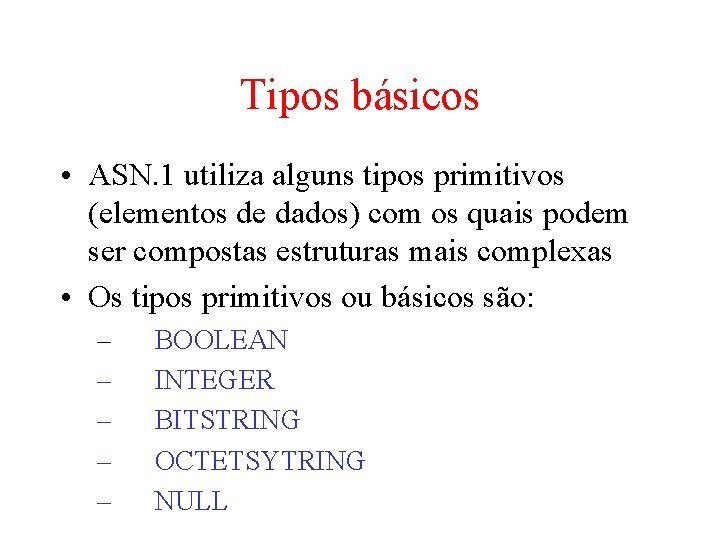 Tipos básicos

• ASN.1 utiliza alguns tipos primitivos (elementos de dados) com os quais podem ser compostas estruturas mais complexas

• Os tipos primitivos ou básicos são:

– BOOLEAN
– INTEGER
– BITSTRING
– OCTETSYTRING
– NULL